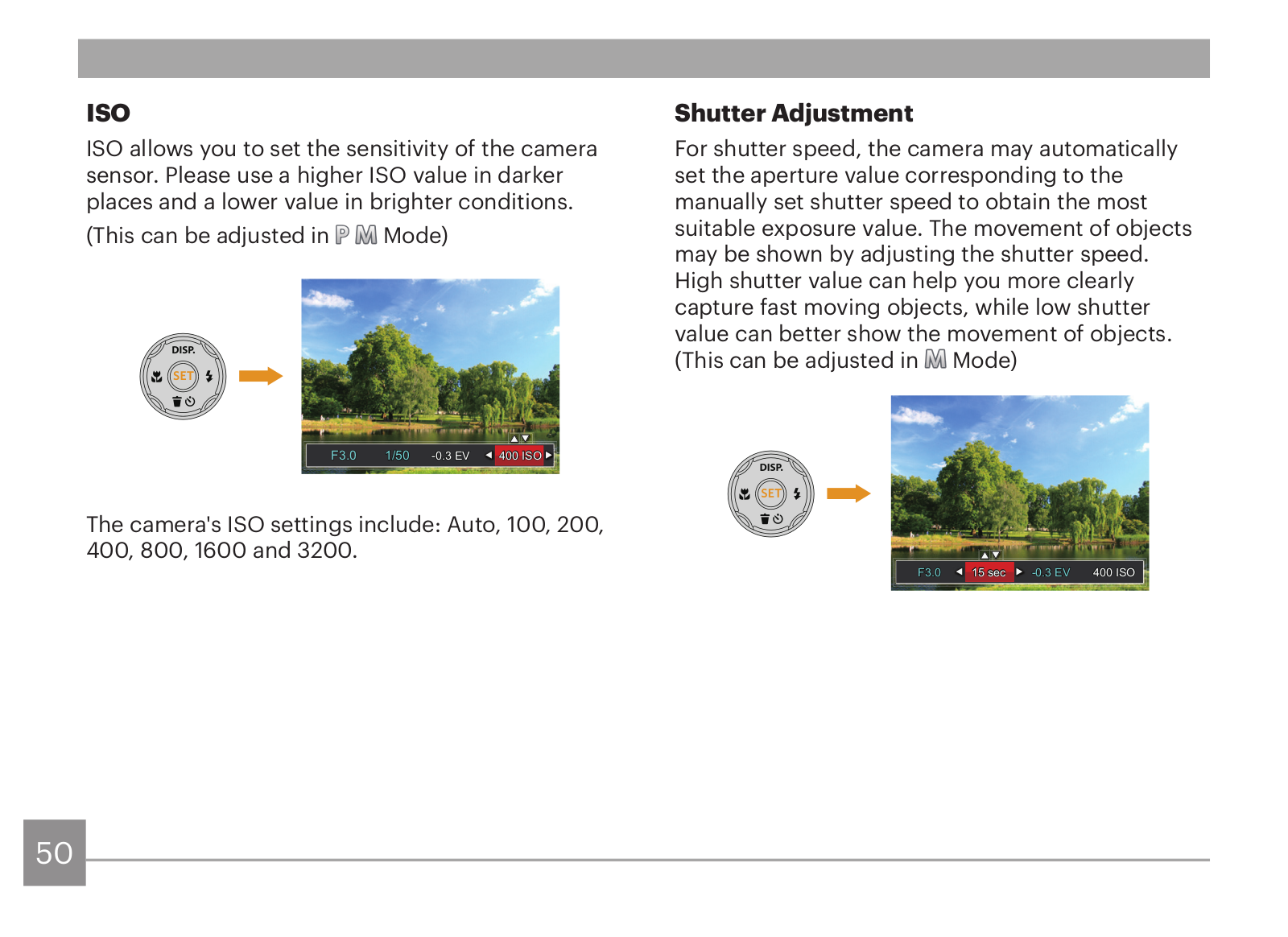 ISO

ISO allows you to set the sensitivity of the camera sensor. Please use a higher ISO value in darker places and a lower value in brighter conditions.

(This can be adjusted in P M Mode)

DISP.

SET

F3.0 1/50 -0.3 EV 400 ISO

The camera's ISO settings include: Auto, 100, 200, 400, 800, 1600 and 3200.

Shutter Adjustment

For shutter speed, the camera may automatically set the aperture value corresponding to the manually set shutter speed to obtain the most suitable exposure value. The movement of objects may be shown by adjusting the shutter speed. High shutter value can help you more clearly capture fast moving objects, while low shutter value can better show the movement of objects. (This can be adjusted in M Mode)

DISP.

SET

F3.0 15 sec -0.3 EV 400 ISO

50